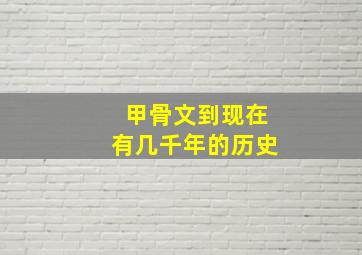 甲骨文到现在
有几千年的历史